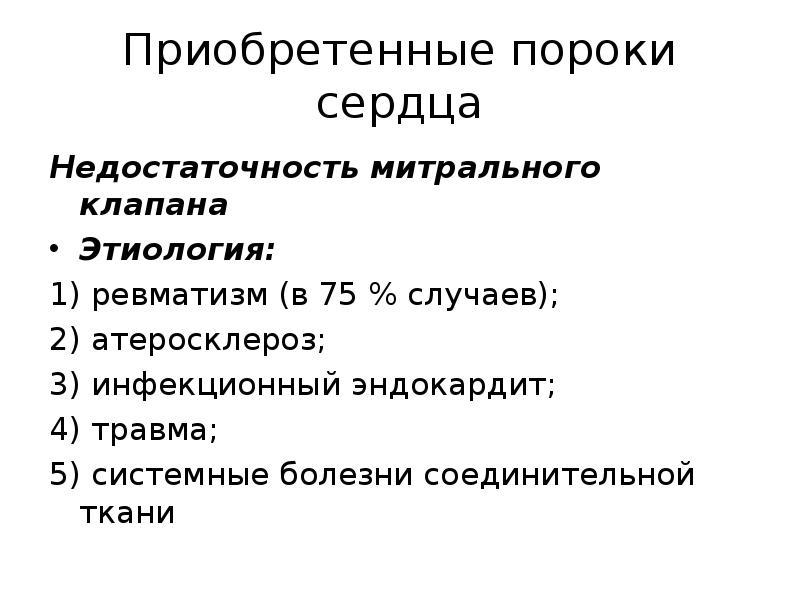 Приобретенные пороки сердца

Недостаточность митрального клапана

• Этиология:

1) ревматизм (в 75 % случаев);

2) атеросклероз;

3) инфекционный эндокардит;

4) травма;

5) системные болезни соединительной ткани